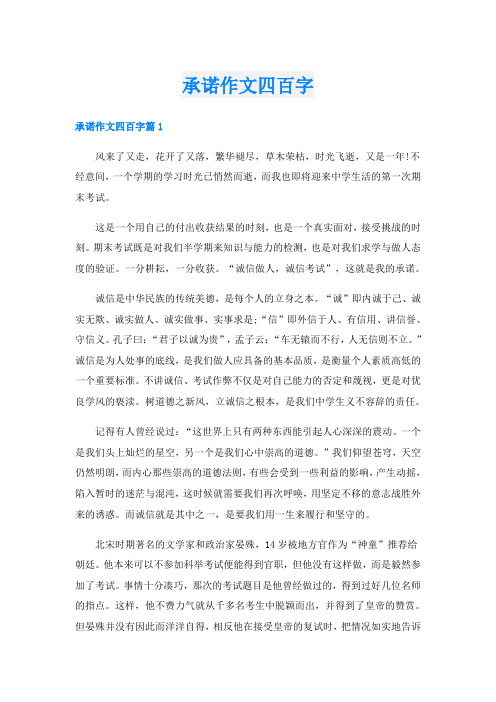 承诺作文四百字

承诺作文四百字篇1

风来了又走，花开了又落，繁华褪尽，草木荣枯，时光飞逝，又是一年!不经意间，一个学期的学习时光已悄然而逝，而我也即将迎来中学生活的第一次期末考试。

这是一个用自己的付出收获结果的时刻，也是一个真实面对，接受挑战的时刻。期末考试既是对我们半学期来知识与能力的检测，也是对我们求学与做人态度的验证。一分耕耘，一分收获。“诚信做人，诚信考试”，这就是我的承诺。

诚信是中华民族的传统美德，是每个人的立身之本。“诚”即内诚于己、诚实无欺、诚实做人、诚实做事、实事求是;“信”即外信于人、有信用、讲信誉、守信义。孔子曰:“君子以诚为贵”，孟子云:“车无辕而不行，人无信则不立。”诚信是为人处事的底线，是我们做人应具备的基本品质，是衡量个人素质高低的一个重要标准。不讲诚信、考试作弊不仅是对自己能力的否定和蔑视，更是对优良学风的亵渎。树道德之新风，立诚信之根本，是我们中学生义不容辞的责任。

记得有人曾经说过:“这世界上只有两种东西能引起人心深深的震动。一个是我们头上灿烂的星空，另一个是我们心中崇高的道德。”我们仰望苍穹，天空仍然明朗，而内心那些崇高的道德法则，有些会受到一些利益的影响，产生动摇，陷入暂时的迷茫与混沌，这时候就需要我们再次呼唤，用坚定不移的意志战胜外来的诱惑。而诚信就是其中之一，是要我们用一生来履行和坚守的。

北宋时期著名的文学家和政治家晏殊，14岁被地方官作为“神童”推荐给朝廷。他本来可以不参加科举考试便能得到官职，但他没有这样做，而是毅然参加了考试。事情十分凑巧，那次的考试题目是他曾经做过的，得到过好几位名师的指点。这样，他不费力气就从千多名考生中脱颖而出，并得到了皇帝的赞赏。但晏殊并没有因此而洋洋自得，相反他在接受皇帝的复试时，把情况如实地告诉